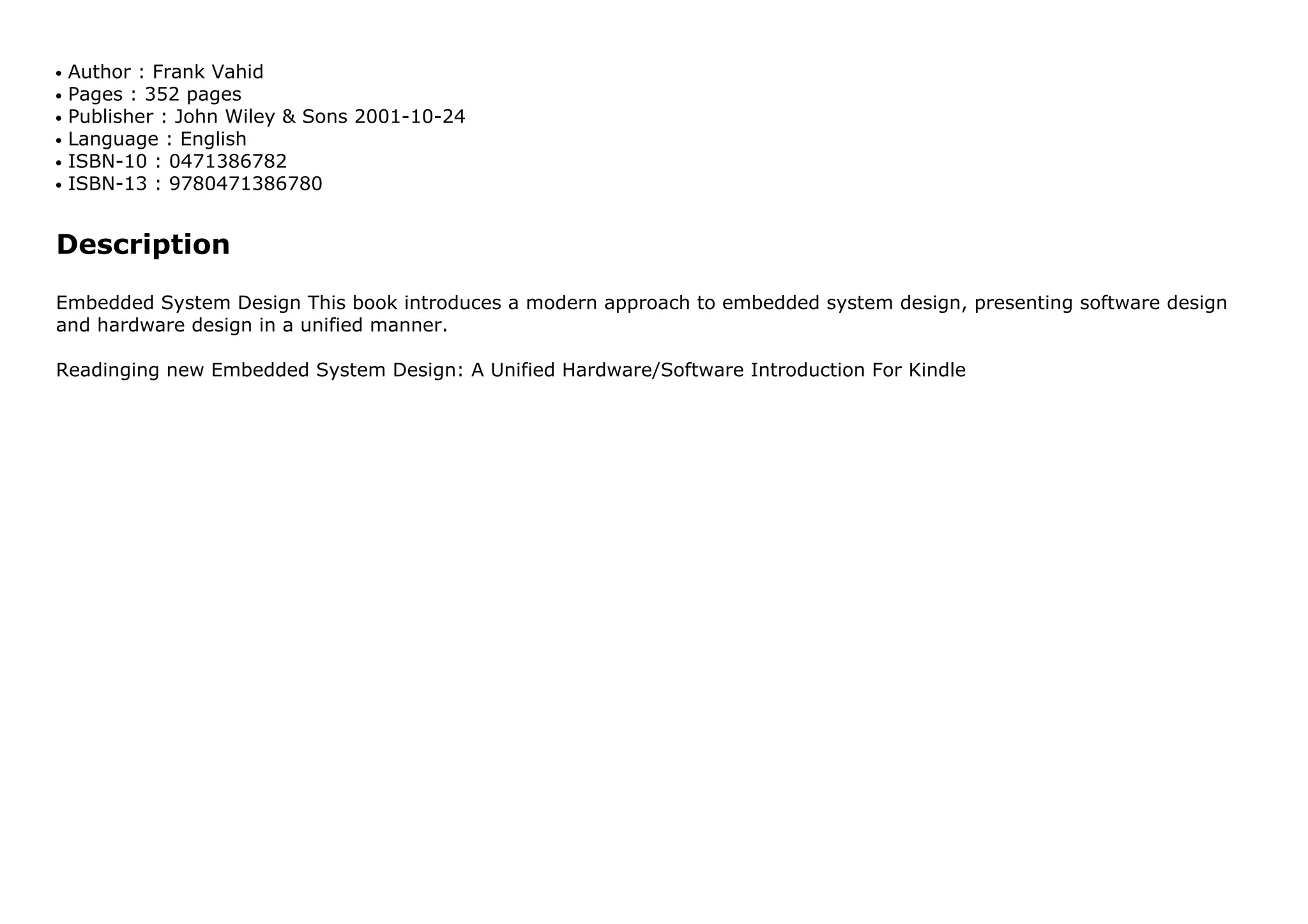 • Author : Frank Vahid
• Pages : 352 pages
• Publisher : John Wiley & Sons 2001-10-24
• Language : English
• ISBN-10 : 0471386782
• ISBN-13 : 9780471386780

Description

Embedded System Design This book introduces a modern approach to embedded system design, presenting software design and hardware design in a unified manner.

Readinging new Embedded System Design: A Unified Hardware/Software Introduction For Kindle